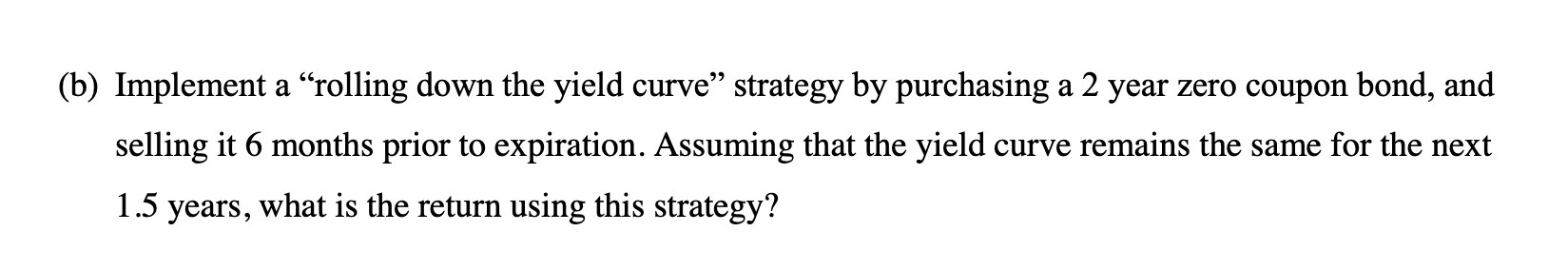 (b) Implement a “rolling down the yield curve” strategy by purchasing a 2 year zero coupon bond, and selling it 6 months prior to expiration. Assuming that the yield curve remains the same for the next 1.5 years, what is the return using this strategy?